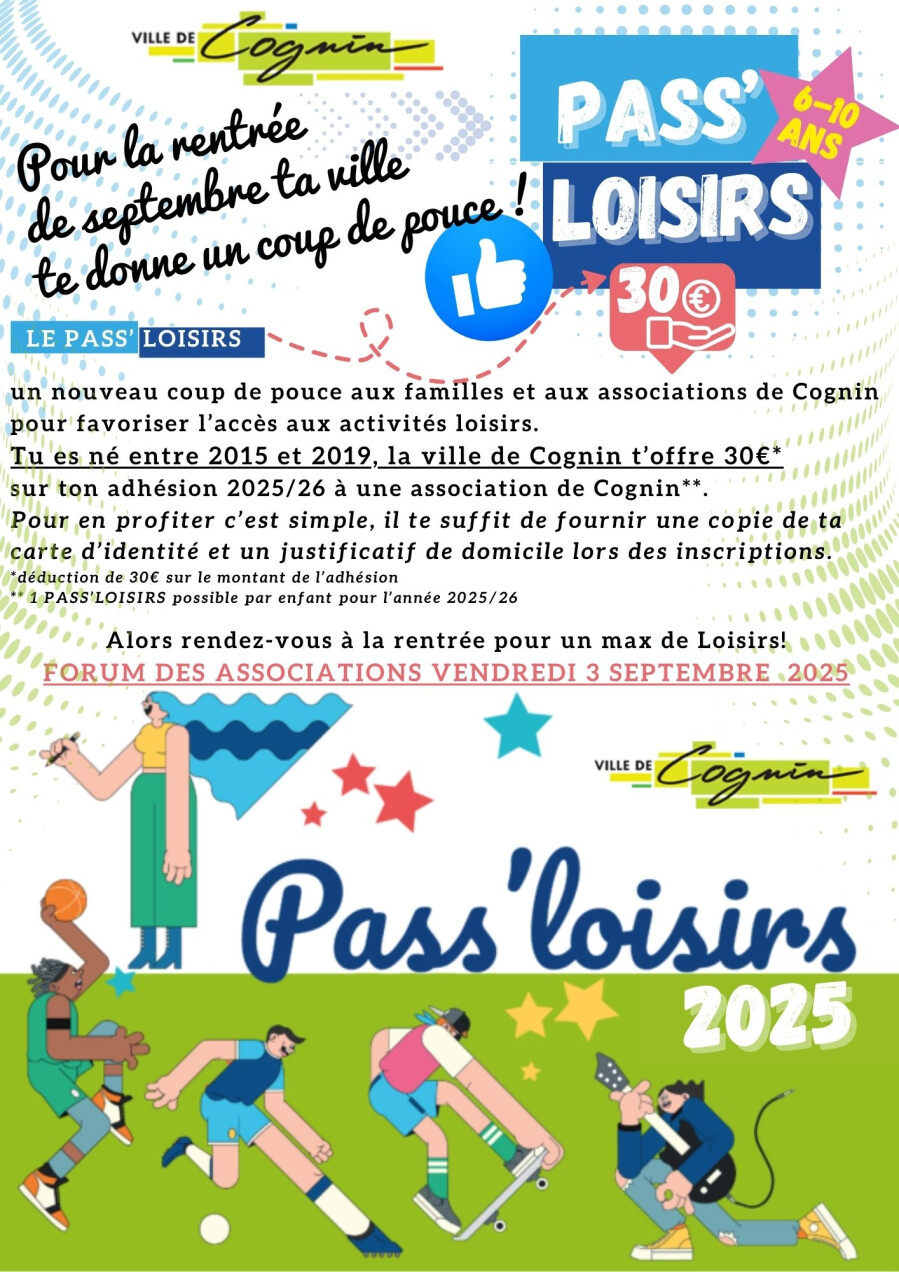 VILLE DE Cognin

Pour la rentrée de septembre ta ville te donne un coup de pouce !

PASS' LOISIRS

6-10 ANS

30€

LE PASS' LOISIRS

un nouveau coup de pouce aux familles et aux associations de Cognin pour favoriser l'accès aux activités loisirs.
Tu es né entre 2015 et 2019, la ville de Cognin t'offre 30€* sur ton adhésion 2025/26 à une association de Cognin**.
Pour en profiter c'est simple, il te suffit de fournir une copie de ta carte d'identité et un justificatif de domicile lors des inscriptions.
*déduction de 30€ sur le montant de l'adhésion
** 1 PASS'LOISIRS possible par enfant pour l'année 2025/26

Alors rendez-vous à la rentrée pour un max de Loisirs!
FORUM DES ASSOCIATIONS VENDREDI 3 SEPTEMBRE 2025

VILLE DE Cognin

Pass'loisirs 2025